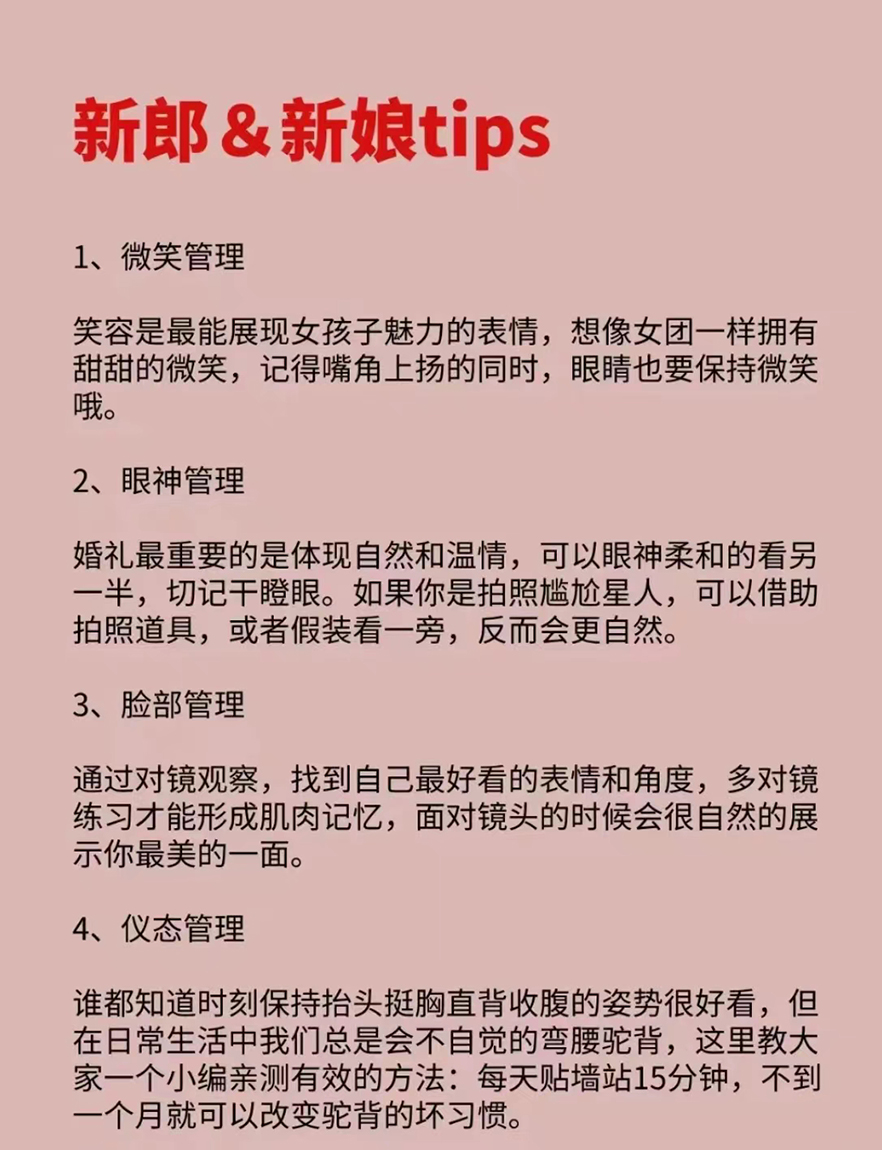 新郎＆新娘tips

1、微笑管理

笑容是最能展现女孩子魅力的表情，想像女团一样拥有甜甜的微笑，记得嘴角上扬的同时，眼睛也要保持微笑哦。

2、眼神管理

婚礼最重要的是体现自然和温情，可以眼神柔和的看另一半，切记干瞪眼。如果你是拍照尴尬星人，可以借助拍照道具，或者假装看一旁，反而会更自然。

3、脸部管理

通过对镜观察，找到自己最好看的表情和角度，多对镜练习才能形成肌肉记忆，面对镜头的时候会很自然的展示你最美的一面。

4、仪态管理

谁都知道时刻保持抬头挺胸直背收腹的姿势很好看，但在日常生活中我们总是会不自觉的弯腰驼背，这里教大家一个小编亲测有效的方法：每天贴墙站15分钟，不到一个月就可以改变驼背的坏习惯。